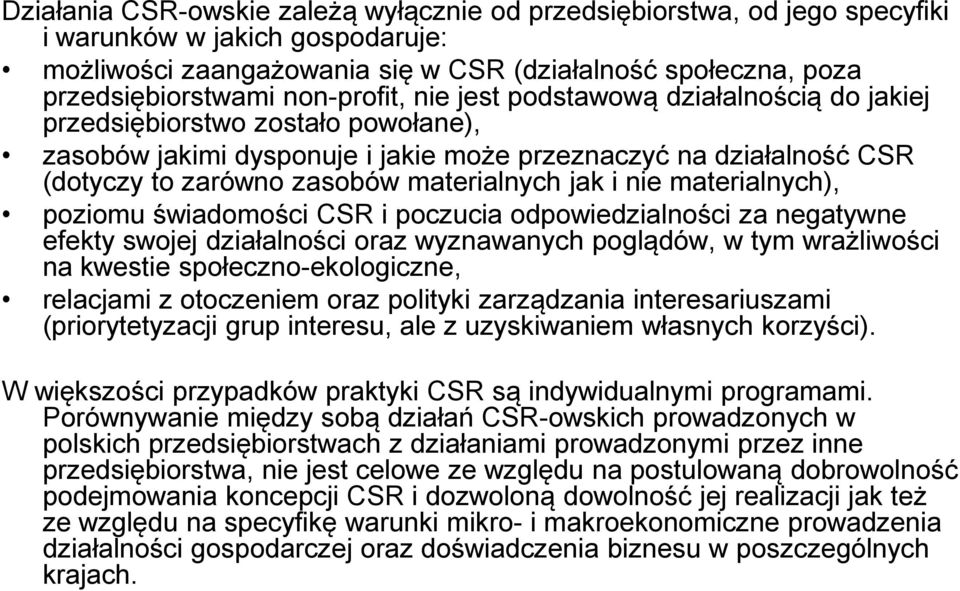 Działania CSR-owskie zależą wyłącznie od przedsiębiorstwa, od jego specyfiki i warunków w jakich gospodaruje:

• możliwości zaangażowania się w CSR (działalność społeczna, poza przedsiębiorstwami non-profit, nie jest podstawową działalnością do jakiej przedsiębiorstwo zostało powołane),
• zasobów jakimi dysponuje i jakie może przeznaczyć na działalność CSR (dotyczy to zarówno zasobów materialnych jak i nie materialnych),
• poziomu świadomości CSR i poczucia odpowiedzialności za negatywne efekty swojej działalności oraz wyznawanych poglądów, w tym wrażliwości na kwestie społeczno-ekologiczne,
• relacjami z otoczeniem oraz polityki zarządzania interesariuszami (priorytetyzacji grup interesu, ale z uzyskiwaniem własnych korzyści).

W większości przypadków praktyki CSR są indywidualnymi programami. Porównywanie między sobą działań CSR-owskich prowadzonych w polskich przedsiębiorstwach z działaniami prowadzonymi przez inne przedsiębiorstwa, nie jest celowe ze względu na postulowaną dobrowolność podejmowania koncepcji CSR i dozwoloną dowolność jej realizacji jak też ze względu na specyfikę warunki mikro- i makroekonomiczne prowadzenia działalności gospodarczej oraz doświadczenia biznesu w poszczególnych krajach.